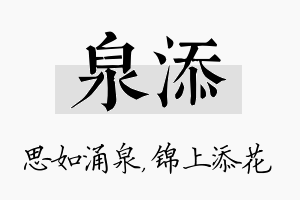 泉添

思如涌泉，锦上添花